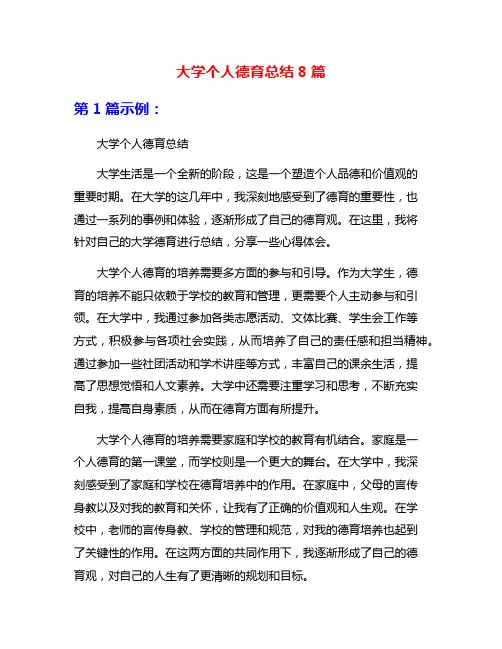 大学个人德育总结 8 篇

第 1 篇示例：

大学个人德育总结

大学生活是一个全新的阶段，这是一个塑造个人品德和价值观的重要时期。在大学的这几年中，我深刻地感受到了德育的重要性，也通过一系列的事例和体验，逐渐形成了自己的德育观。在这里，我将针对自己的大学德育进行总结，分享一些心得体会。

大学个人德育的培养需要多方面的参与和引导。作为大学生，德育的培养不能只依赖于学校的教育和管理，更需要个人主动参与和引领。在大学中，我通过参加各类志愿活动、文体比赛、学生会工作等方式，积极参与各项社会实践，从而培养了自己的责任感和担当精神。通过参加一些社团活动和学术讲座等方式，丰富自己的课余生活，提高了思想觉悟和人文素养。大学中还需要注重学习和思考，不断充实自我，提高自身素质，从而在德育方面有所提升。

大学个人德育的培养需要家庭和学校的教育有机结合。家庭是一个人德育的第一课堂，而学校则是一个更大的舞台。在大学中，我深刻感受到了家庭和学校在德育培养中的作用。在家庭中，父母的言传身教以及对我的教育和关怀，让我有了正确的价值观和人生观。在学校中，老师的言传身教、学校的管理和规范，对我的德育培养也起到了关键性的作用。在这两方面的共同作用下，我逐渐形成了自己的德育观，对自己的人生有了更清晰的规划和目标。